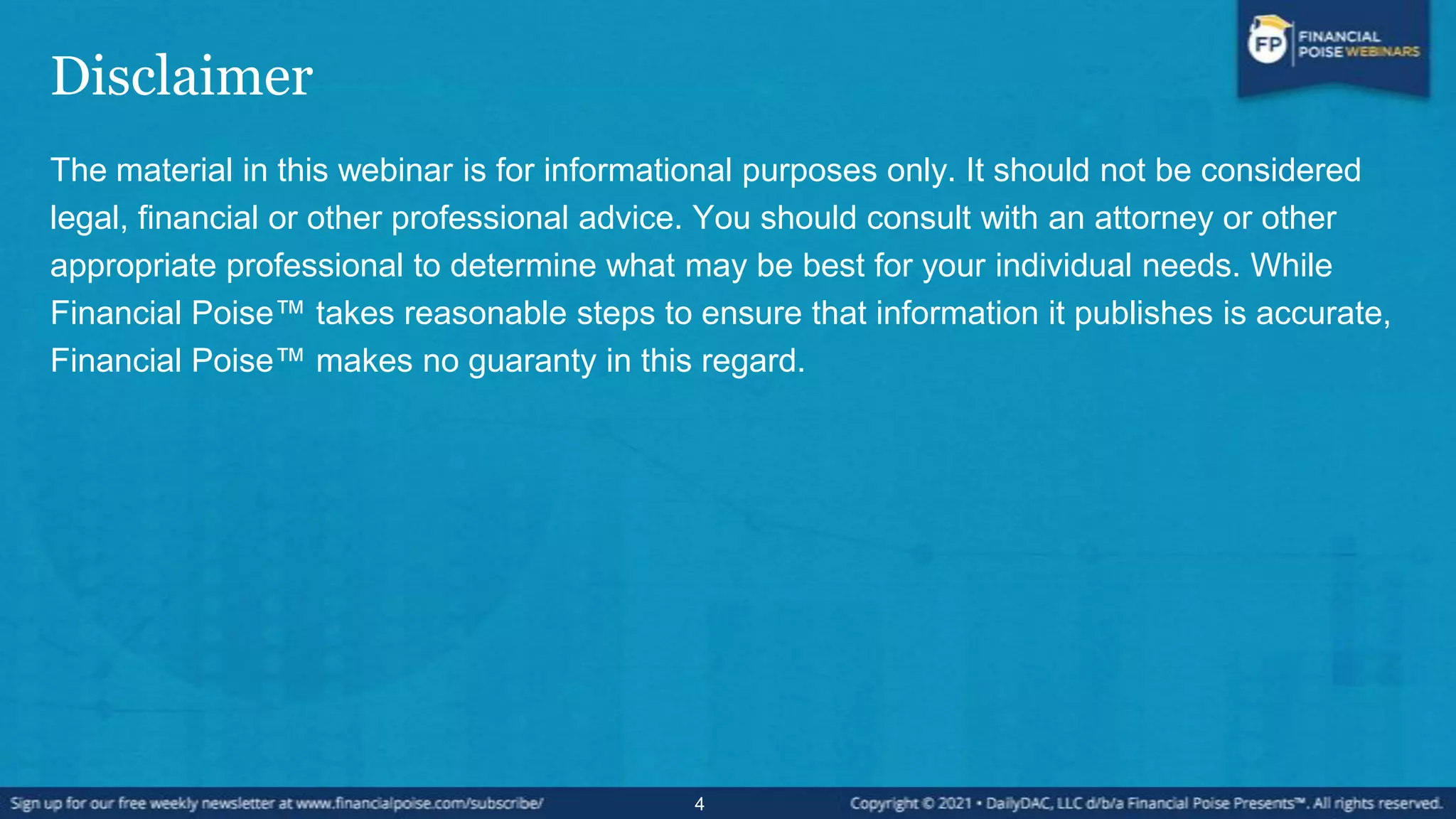 FP FINANCIAL POISE WEBINARS

Disclaimer

The material in this webinar is for informational purposes only. It should not be considered legal, financial or other professional advice. You should consult with an attorney or other appropriate professional to determine what may be best for your individual needs. While Financial Poise™ takes reasonable steps to ensure that information it publishes is accurate, Financial Poise™ makes no guaranty in this regard.

Sign up for our free weekly newsletter at www.financialpoise.com/subscribe/

4

Copyright © 2021 • DailyDAC, LLC d/b/a Financial Poise Presents™. All rights reserved.